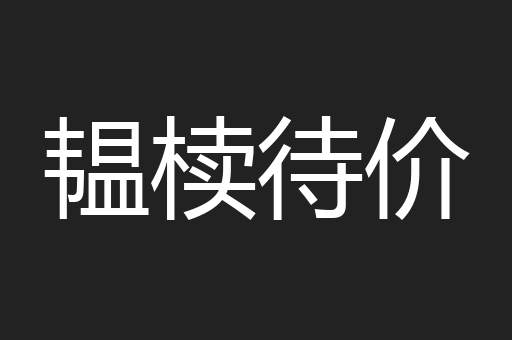 韫椟待价